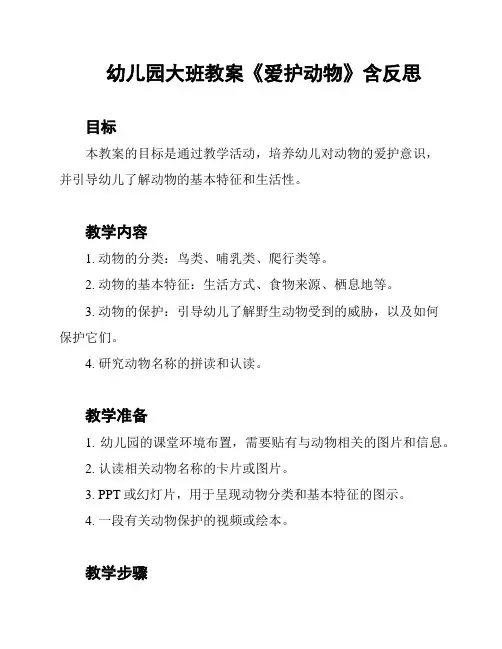 幼儿园大班教案《爱护动物》含反思

目标

本教案的目标是通过教学活动，培养幼儿对动物的爱护意识，并引导幼儿了解动物的基本特征和生活性。

教学内容

1. 动物的分类：鸟类、哺乳类、爬行类等。

2. 动物的基本特征：生活方式、食物来源、栖息地等。

3. 动物的保护：引导幼儿了解野生动物受到的威胁，以及如何保护它们。

4. 研究动物名称的拼读和认读。

教学准备

1. 幼儿园的课堂环境布置，需要贴有与动物相关的图片和信息。

2. 认读相关动物名称的卡片或图片。

3. PPT 或幻灯片，用于呈现动物分类和基本特征的图示。

4. 一段有关动物保护的视频或绘本。

教学步骤